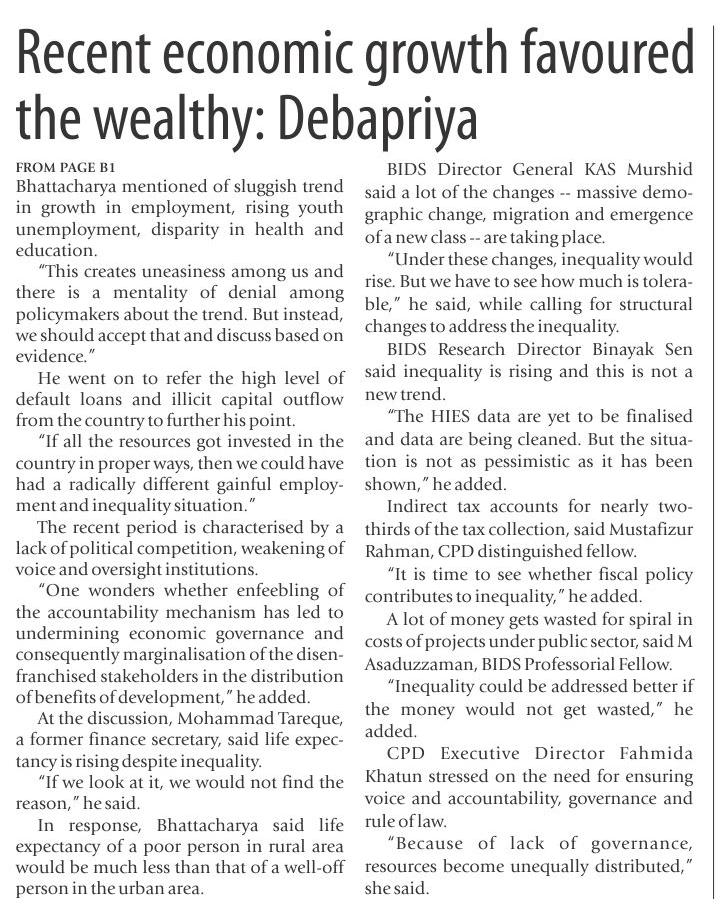 Recent economic growth favoured the wealthy: Debapriya

FROM PAGE B1

Bhattacharya mentioned of sluggish trend in growth in employment, rising youth unemployment, disparity in health and education.

"This creates uneasiness among us and there is a mentality of denial among policymakers about the trend. But instead, we should accept that and discuss based on evidence."

He went on to refer the high level of default loans and illicit capital outflow from the country to further his point.

"If all the resources got invested in the country in proper ways, then we could have had a radically different gainful employment and inequality situation."

The recent period is characterised by a lack of political competition, weakening of voice and oversight institutions.

"One wonders whether enfeebling of the accountability mechanism has led to undermining economic governance and consequently marginalisation of the disenfranchised stakeholders in the distribution of benefits of development," he added.

At the discussion, Mohammad Tareque, a former finance secretary, said life expectancy is rising despite inequality.

"If we look at it, we would not find the reason," he said.

In response, Bhattacharya said life expectancy of a poor person in rural area would be much less than that of a well-off person in the urban area.

BIDS Director General KAS Murshid said a lot of the changes -- massive demographic change, migration and emergence of a new class -- are taking place.

"Under these changes, inequality would rise. But we have to see how much is tolerable," he said, while calling for structural changes to address the inequality.

BIDS Research Director Binayak Sen said inequality is rising and this is not a new trend.

"The HIES data are yet to be finalised and data are being cleaned. But the situation is not as pessimistic as it has been shown," he added.

Indirect tax accounts for nearly two-thirds of the tax collection, said Mustafizur Rahman, CPD distinguished fellow.

"It is time to see whether fiscal policy contributes to inequality," he added.

A lot of money gets wasted for spiral in costs of projects under public sector, said M Asaduzzaman, BIDS Professorial Fellow.

"Inequality could be addressed better if the money would not get wasted," he added.

CPD Executive Director Fahmida Khatun stressed on the need for ensuring voice and accountability, governance and rule of law.

"Because of lack of governance, resources become unequally distributed," she said.